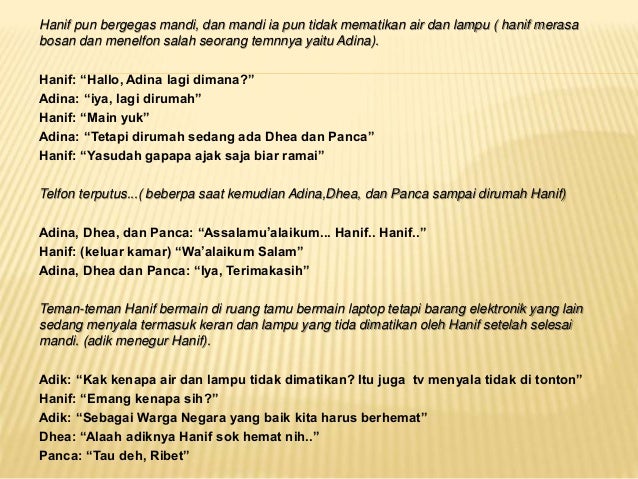 Hanif pun bergegas mandi, dan mandi ia pun tidak mematikan air dan lampu ( hanif merasa bosan dan menelfon salah seorang temnnya yaitu Adina).

Hanif: "Hallo, Adina lagi dimana?"
Adina: "iya, lagi dirumah"
Hanif: "Main yuk"
Adina: "Tetapi dirumah sedang ada Dhea dan Panca"
Hanif: "Yasudah gapapa ajak saja biar ramai"

Telfon terputus...( beberpa saat kemudian Adina,Dhea, dan Panca sampai dirumah Hanif)

Adina, Dhea, dan Panca: "Assalamu'alaikum... Hanif.. Hanif.."
Hanif: (keluar kamar) "Wa'alaikum Salam"
Adina, Dhea dan Panca: "Iya, Terimakasih"

Teman-teman Hanif bermain di ruang tamu bermain laptop tetapi barang elektronik yang lain sedang menyala termasuk keran dan lampu yang tida dimatikan oleh Hanif setelah selesai mandi. (adik menegur Hanif).

Adik: "Kak kenapa air dan lampu tidak dimatikan? Itu juga tv menyala tidak di tonton"
Hanif: "Emang kenapa sih?"
Adik: "Sebagai Warga Negara yang baik kita harus berhemat"
Dhea: "Alaah adiknya Hanif sok hemat nih.."
Panca: "Tau deh, Ribet"